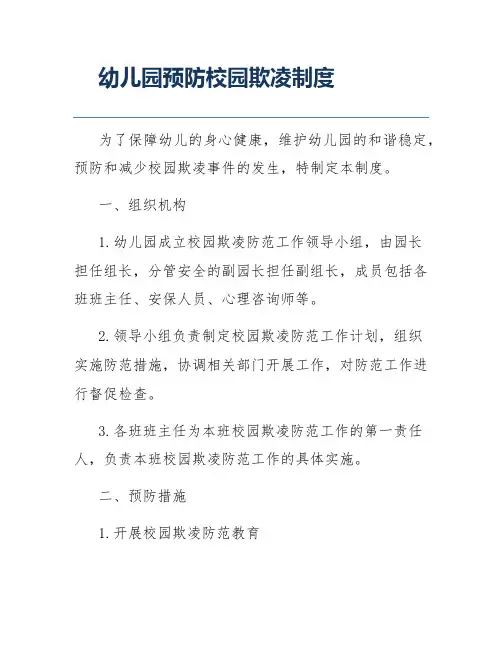 幼儿园预防校园欺凌制度

为了保障幼儿的身心健康，维护幼儿园的和谐稳定，预防和减少校园欺凌事件的发生，特制定本制度。

一、组织机构

1. 幼儿园成立校园欺凌防范工作领导小组，由园长担任组长，分管安全的副园长担任副组长，成员包括各班班主任、安保人员、心理咨询师等。

2. 领导小组负责制定校园欺凌防范工作计划，组织实施防范措施，协调相关部门开展工作，对防范工作进行督促检查。

3. 各班班主任为本班校园欺凌防范工作的第一责任人，负责本班校园欺凌防范工作的具体实施。

二、预防措施

1. 开展校园欺凌防范教育